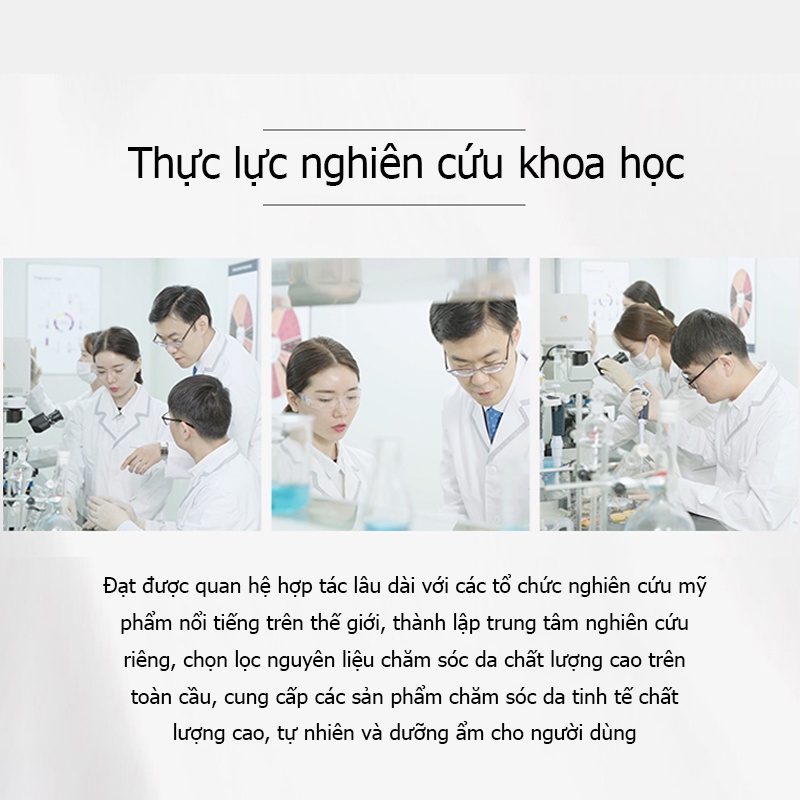 Thực lực nghiên cứu khoa học

Đạt được quan hệ hợp tác lâu dài với các tổ chức nghiên cứu mỹ phẩm nổi tiếng trên thế giới, thành lập trung tâm nghiên cứu riêng, chọn lọc nguyên liệu chăm sóc da chất lượng cao trên toàn cầu, cung cấp các sản phẩm chăm sóc da tinh tế chất lượng cao, tự nhiên và dưỡng ẩm cho người dùng